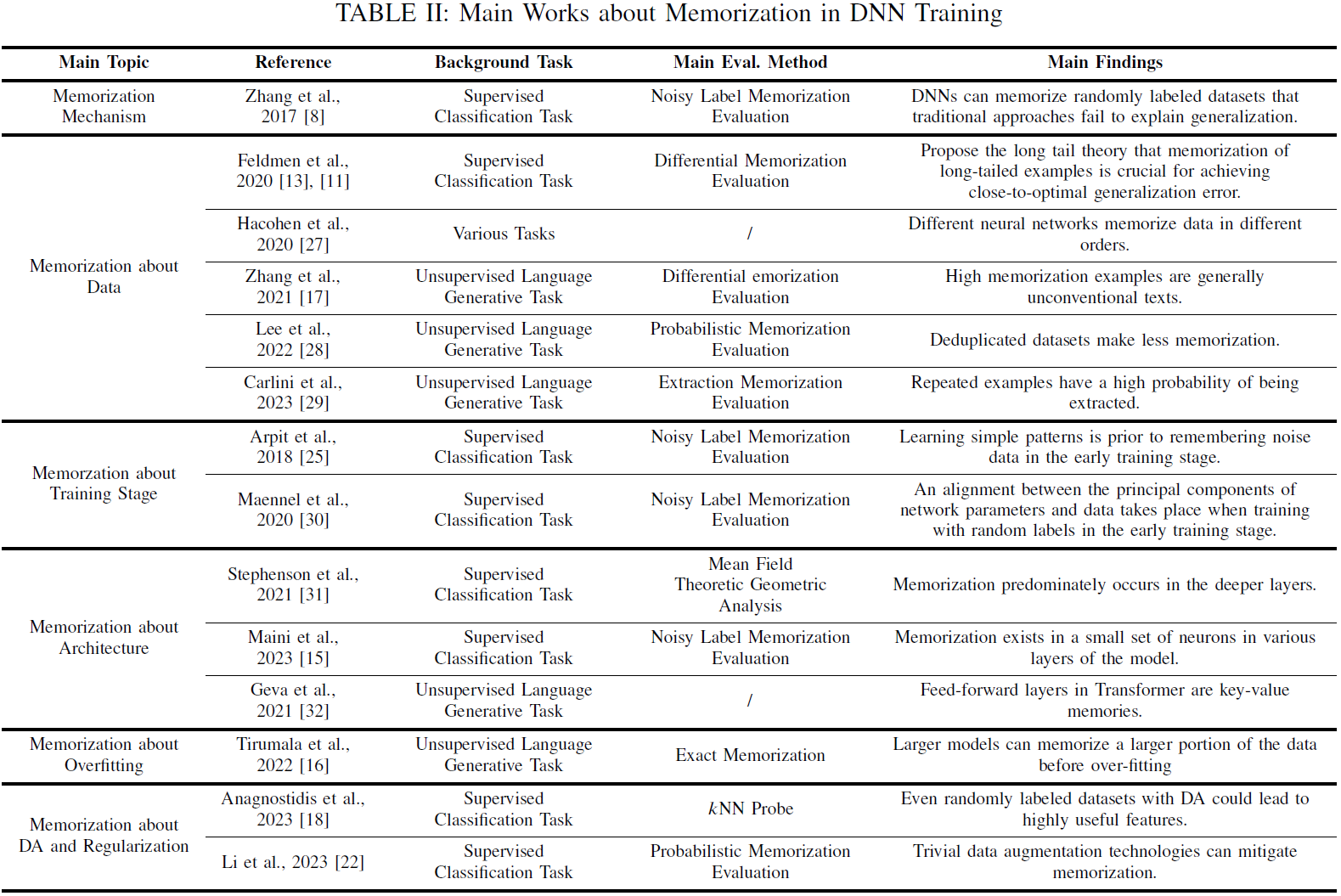 TABLE II: Main Works about Memorization in DNN Training

| Main Topic | Reference | Background Task | Main Eval. Method | Main Findings |
|---|---|---|---|---|
| Memorization Mechanism | Zhang et al., 2017 [8] | Supervised Classification Task | Noisy Label Memorization Evaluation | DNNs can memorize randomly labeled datasets that traditional approaches fail to explain generalization. |
| Memorization about Data | Feldmen et al., 2020 [13], [11] | Supervised Classification Task | Differential Memorization Evaluation | Propose the long tail theory that memorization of long-tailed examples is crucial for achieving close-to-optimal generalization error. |
| | Hacohen et al., 2020 [27] | Various Tasks | / | Different neural networks memorize data in different orders. |
| | Zhang et al., 2021 [17] | Unsupervised Language Generative Task | Differential emorization Evaluation | High memorization examples are generally unconventional texts. |
| | Lee et al., 2022 [28] | Unsupervised Language Generative Task | Probabilistic Memorization Evaluation | Deduplicated datasets make less memorization. |
| | Carlini et al., 2023 [29] | Unsupervised Language Generative Task | Extraction Memorization Evaluation | Repeated examples have a high probability of being extracted. |
| Memorzation about Training Stage | Arpit et al., 2018 [25] | Supervised Classification Task | Noisy Label Memorization Evaluation | Learning simple patterns is prior to remembering noise data in the early training stage. |
| | Maennel et al., 2020 [30] | Supervised Classification Task | Noisy Label Memorization Evaluation | An alignment between the principal components of network parameters and data takes place when training with random labels in the early training stage. |
| Memorization about Architecture | Stephenson et al., 2021 [31] | Supervised Classification Task | Mean Field Theoretic Geometric Analysis | Memorization predominately occurs in the deeper layers. |
| | Maini et al., 2023 [15] | Supervised Classification Task | Noisy Label Memorization Evaluation | Memorization exists in a small set of neurons in various layers of the model. |
| | Geva et al., 2021 [32] | Unsupervised Language Generative Task | / | Feed-forward layers in Transformer are key-value memories. |
| Memorization about Overfitting | Tirumala et al., 2022 [16] | Unsupervised Language Generative Task | Exact Memorization | Larger models can memorize a larger portion of the data before over-fitting |
| Memorization about DA and Regularization | Anagnostidis et al., 2023 [18] | Supervised Classification Task | $k$NN Probe | Even randomly labeled datasets with DA could lead to highly useful features. |
| | Li et al., 2023 [22] | Supervised Classification Task | Probabilistic Memorization Evaluation | Trivial data augmentation technologies can mitigate memorization. |